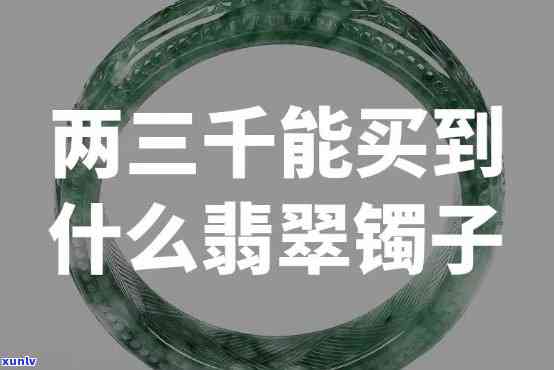 两三千能买到什么翡翠镯子

xunlv